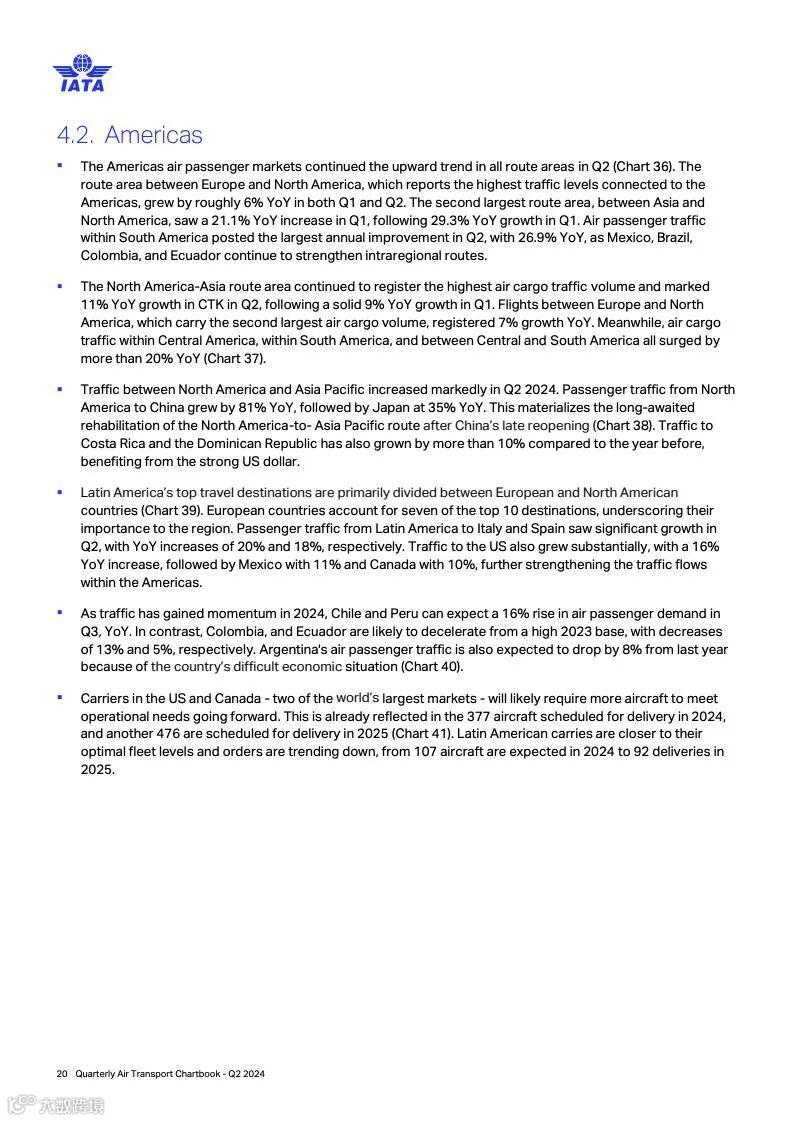 IATA

4.2. Americas

▪ The Americas air passenger markets continued the upward trend in all route areas in Q2 (Chart 36). The route area between Europe and North America, which reports the highest traffic levels connected to the Americas, grew by roughly 6% YoY in both Q1 and Q2. The second largest route area, between Asia and North America, saw a 21.1% YoY increase in Q1, following 29.3% YoY growth in Q1. Air passenger traffic within South America posted the largest annual improvement in Q2, with 26.9% YoY, as Mexico, Brazil, Colombia, and Ecuador continue to strengthen intraregional routes.

▪ The North America-Asia route area continued to register the highest air cargo traffic volume and marked 11% YoY growth in CTK in Q2, following a solid 9% YoY growth in Q1. Flights between Europe and North America, which carry the second largest air cargo volume, registered 7% growth YoY. Meanwhile, air cargo traffic within Central America, within South America, and between Central and South America all surged by more than 20% YoY (Chart 37).

▪ Traffic between North America and Asia Pacific increased markedly in Q2 2024. Passenger traffic from North America to China grew by 81% YoY, followed by Japan at 35% YoY. This materializes the long-awaited rehabilitation of the North America-to- Asia Pacific route after China's late reopening (Chart 38). Traffic to Costa Rica and the Dominican Republic has also grown by more than 10% compared to the year before, benefiting from the strong US dollar.

▪ Latin America's top travel destinations are primarily divided between European and North American countries (Chart 39). European countries account for seven of the top 10 destinations, underscoring their importance to the region. Passenger traffic from Latin America to Italy and Spain saw significant growth in Q2, with YoY increases of 20% and 18%, respectively. Traffic to the US also grew substantially, with a 16% YoY increase, followed by Mexico with 11% and Canada with 10%, further strengthening the traffic flows within the Americas.

▪ As traffic has gained momentum in 2024, Chile and Peru can expect a 16% rise in air passenger demand in Q3, YoY. In contrast, Colombia, and Ecuador are likely to decelerate from a high 2023 base, with decreases of 13% and 5%, respectively. Argentina's air passenger traffic is also expected to drop by 8% from last year because of the country's difficult economic situation (Chart 40).

▪ Carriers in the US and Canada - two of the world's largest markets - will likely require more aircraft to meet operational needs going forward. This is already reflected in the 377 aircraft scheduled for delivery in 2024, and another 476 are scheduled for delivery in 2025 (Chart 41). Latin American carries are closer to their optimal fleet levels and orders are trending down, from 107 aircraft are expected in 2024 to 92 deliveries in 2025.

20 Quarterly Air Transport Chartbook - Q2 2024

六数跨境